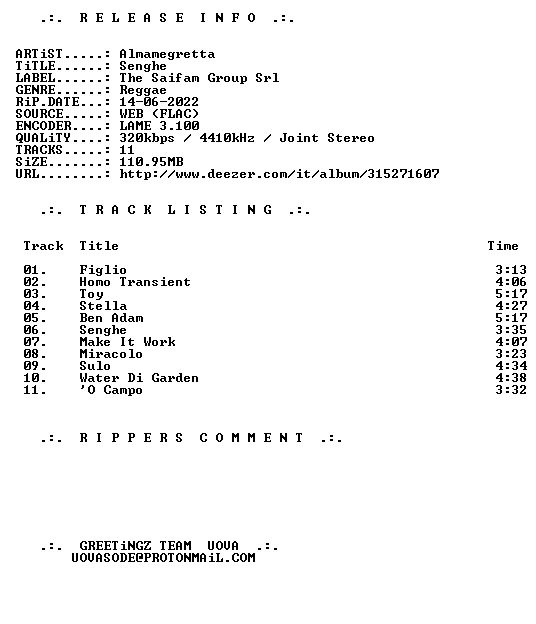 .:. R E L E A S E I N F O .:.

ARTiST.....: Almamegretta
TiTLE......: Senghe
LABEL......: The Saifam Group Srl
GENRE......: Reggae
RiP.DATE...: 14-06-2022
SOURCE.....: WEB (FLAC)
ENCODER....: LAME 3.100
QUALiTY....: 320kbps / 4410kHz / Joint Stereo
TRACKS.....: 11
SiZE.......: 110.95MB
URL........: http://www.deezer.com/it/album/315271607

.:. T R A C K L I S T I N G .:.

| Track | Title | Time |
|---|---|---|
| 01. | Figlio | 3:13 |
| 02. | Homo Transient | 4:06 |
| 03. | Toy | 5:17 |
| 04. | Stella | 4:27 |
| 05. | Ben Adam | 5:17 |
| 06. | Senghe | 3:35 |
| 07. | Make It Work | 4:07 |
| 08. | Miracolo | 3:23 |
| 09. | Sulo | 4:34 |
| 10. | Water Di Garden | 4:38 |
| 11. | 'O Campo | 3:32 |

.:. R I P P E R S C O M M E N T .:.

.:. GREETiNGZ TEAM UOVA .:.
UOVASODE@PROTONMAiL.COM